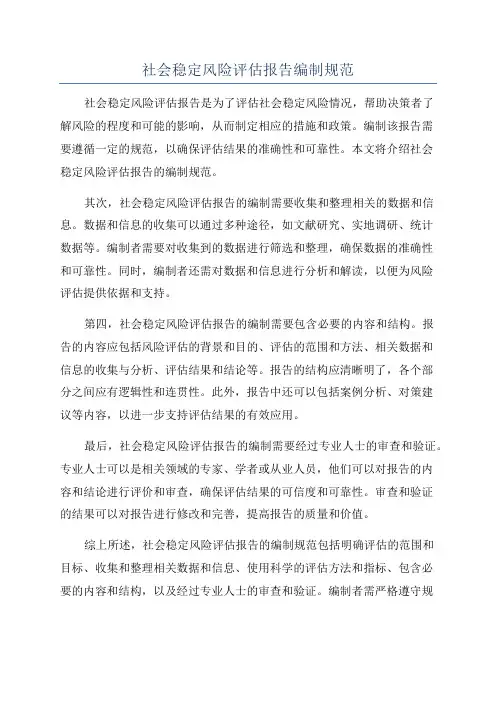 社会稳定风险评估报告编制规范

社会稳定风险评估报告是为了评估社会稳定风险情况，帮助决策者了解风险的程度和可能的影响，从而制定相应的措施和政策。编制该报告需要遵循一定的规范，以确保评估结果的准确性和可靠性。本文将介绍社会稳定风险评估报告的编制规范。

其次，社会稳定风险评估报告的编制需要收集和整理相关的数据和信息。数据和信息的收集可以通过多种途径，如文献研究、实地调研、统计数据等。编制者需要对收集到的数据进行筛选和整理，确保数据的准确性和可靠性。同时，编制者还需对数据和信息进行分析和解读，以便为风险评估提供依据和支持。

第四，社会稳定风险评估报告的编制需要包含必要的内容和结构。报告的内容应包括风险评估的背景和目的、评估的范围和方法、相关数据和信息的收集与分析、评估结果和结论等。报告的结构应清晰明了，各个部分之间应有逻辑性和连贯性。此外，报告中还可以包括案例分析、对策建议等内容，以进一步支持评估结果的有效应用。

最后，社会稳定风险评估报告的编制需要经过专业人士的审查和验证。专业人士可以是相关领域的专家、学者或从业人员，他们可以对报告的内容和结论进行评价和审查，确保评估结果的可信度和可靠性。审查和验证的结果可以对报告进行修改和完善，提高报告的质量和价值。

综上所述，社会稳定风险评估报告的编制规范包括明确评估的范围和目标、收集和整理相关数据和信息、使用科学的评估方法和指标、包含必要的内容和结构，以及经过专业人士的审查和验证。编制者需严格遵守规